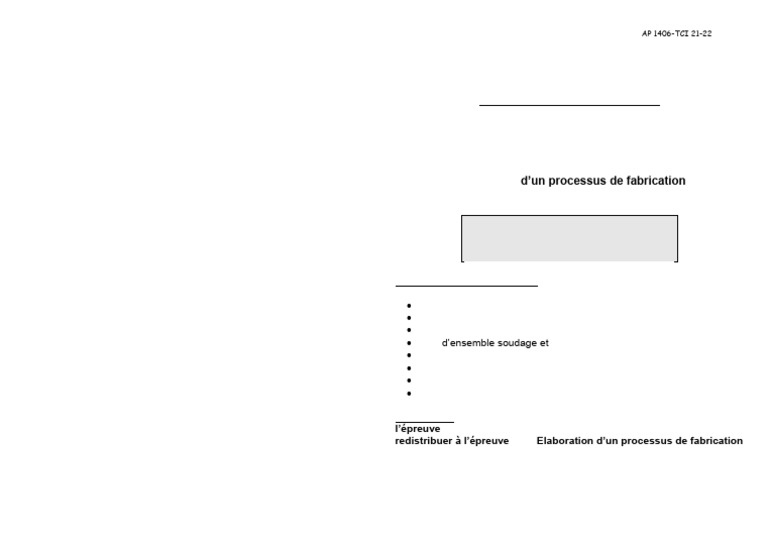 AP 1406-TCI 21-22

d'un processus de fabrication

d'ensemble soudage et

l'épreuve
redistribuer à l'épreuve Elaboration d'un processus de fabrication